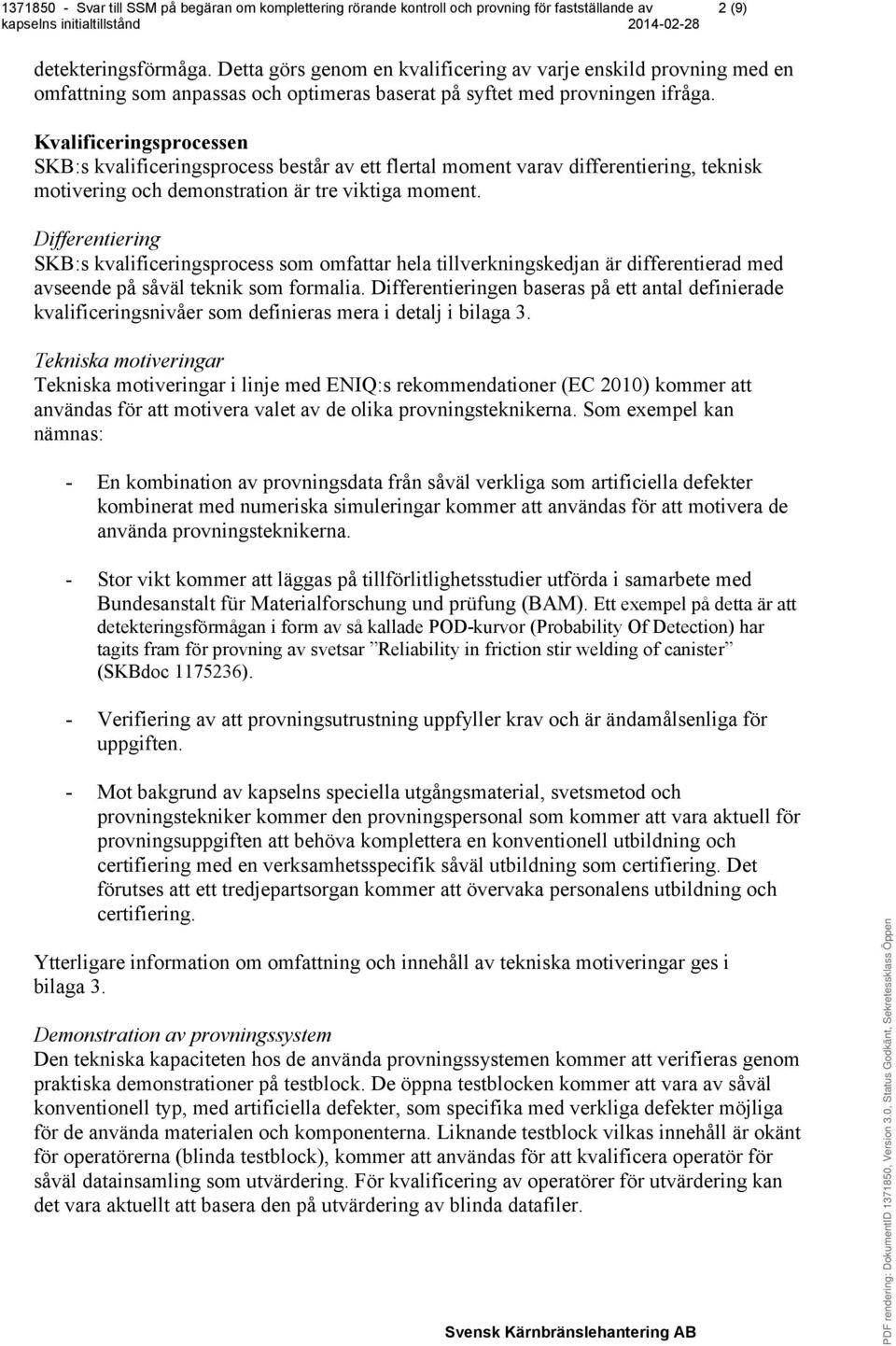 1371850 - Svar till SSM på begäran om komplettering rörande kontroll och provning för fastställande av kapselns initialtillstånd 2014-02-28 2 (9)

detekteringsförmåga. Detta görs genom en kvalificering av varje enskild provning med en omfattning som anpassas och optimeras baserat på syftet med provningen ifråga.

Kvalificeringsprocessen
SKB:s kvalificeringsprocess består av ett flertal moment varav differentiering, teknisk motivering och demonstration är tre viktiga moment.

Differentiering
SKB:s kvalificeringsprocess som omfattar hela tillverkningskedjan är differentierad med avseende på såväl teknik som formalia. Differentieringen baseras på ett antal definierade kvalificeringsnivåer som definieras mera i detalj i bilaga 3.

Tekniska motiveringar
Tekniska motiveringar i linje med ENIQ:s rekommendationer (EC 2010) kommer att användas för att motivera valet av de olika provningsteknikerna. Som exempel kan nämnas:

- En kombination av provningsdata från såväl verkliga som artificiella defekter kombinerat med numeriska simuleringar kommer att användas för att motivera de använda provningsteknikerna.

- Stor vikt kommer att läggas på tillförlitlighetsstudier utförda i samarbete med Bundesanstalt für Materialforschung und prüfung (BAM). Ett exempel på detta är att detekteringsförmågan i form av så kallade POD-kurvor (Probability Of Detection) har tagits fram för provning av svetsar ”Reliability in friction stir welding of canister” (SKBdoc 1175236).

- Verifiering av att provningsutrustning uppfyller krav och är ändamålsenliga för uppgiften.

- Mot bakgrund av kapselns speciella utgångsmaterial, svetsmetod och provningstekniker kommer den provningspersonal som kommer att vara aktuell för provningsuppgiften att behöva komplettera en konventionell utbildning och certifiering med en verksamhetsspecifik såväl utbildning som certifiering. Det förutses att ett tredjepartsorgan kommer att övervaka personalens utbildning och certifiering.

Ytterligare information om omfattning och innehåll av tekniska motiveringar ges i bilaga 3.

Demonstration av provningssystem
Den tekniska kapaciteten hos de använda provningssystemen kommer att verifieras genom praktiska demonstrationer på testblock. De öppna testblocken kommer att vara av såväl konventionell typ, med artificiella defekter, som specifika med verkliga defekter möjliga för de använda materialen och komponenterna. Liknande testblock vilkas innehåll är okänt för operatörerna (blinda testblock), kommer att användas för att kvalificera operatör för såväl datainsamling som utvärdering. För kvalificering av operatörer för utvärdering kan det vara aktuellt att basera den på utvärdering av blinda datafiler.

Svensk Kärnbränslehantering AB

PDF rendering: DokumentID 1371850, Version 3.0, Status Godkänt, Sekretessklass Öppen